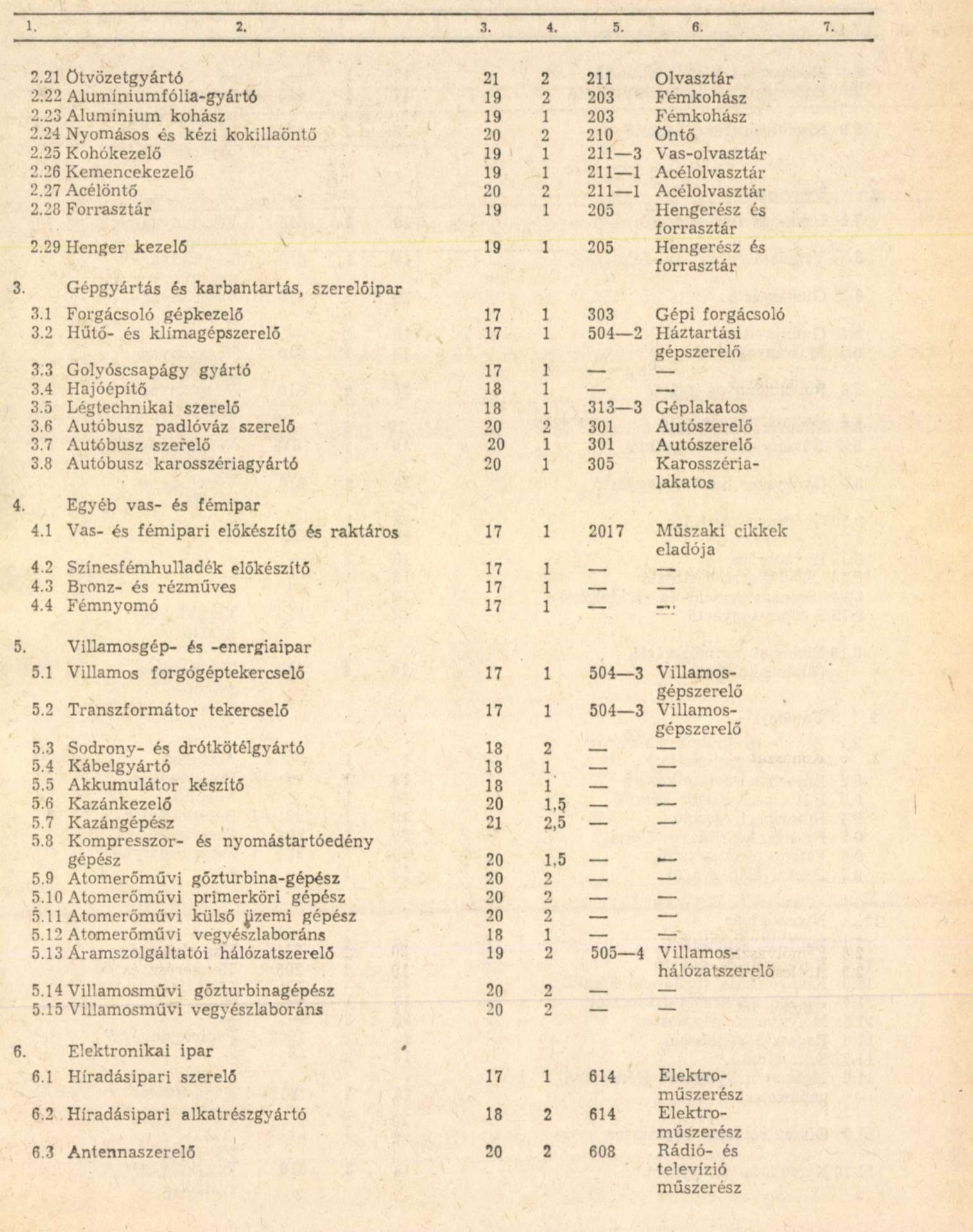 | 1. | 2. | 3. | 4. | 5. | 6. | 7. |
|---|---|---|---|---|---|---|
| 2.21 | Ötvözetgyártó | 21 | 2 | 211 | Olvasztár | |
| 2.22 | Alumíniumfólia-gyártó | 19 | 2 | 203 | Fémkohász | |
| 2.23 | Alumínium kohász | 19 | 1 | 203 | Fémkohász | |
| 2.24 | Nyomásos és kézi kokillaöntő | 20 | 2 | 210 | Öntő | |
| 2.25 | Kohókezelő | 19 | 1 | 211—3 | Vas-olvasztár | |
| 2.26 | Kemencekezelő | 19 | 1 | 211—1 | Acélolvasztár | |
| 2.27 | Acélöntő | 20 | 2 | 211—1 | Acélolvasztár | |
| 2.28 | Forrasztár | 19 | 1 | 205 | Hengerész és forrasztár | |
| 2.29 | Henger kezelő | 19 | 1 | 205 | Hengerész és forrasztár | |
| 3. | Gépgyártás és karbantartás, szerelőipar | | | | | |
| 3.1 | Forgácsoló gépkezelő | 17 | 1 | 303 | Gépi forgácsoló | |
| 3.2 | Hűtő- és klímagépszerelő | 17 | 1 | 504—2 | Háztartási gépszerelő | |
| 3.3 | Golyóscsapágy gyártó | 17 | 1 | — | — | |
| 3.4 | Hajóépítő | 18 | 1 | — | — | |
| 3.5 | Légtechnikai szerelő | 18 | 1 | 313—3 | Géplakatos | |
| 3.6 | Autóbusz padlóváz szerelő | 20 | 2 | 301 | Autószerelő | |
| 3.7 | Autóbusz szerelő | 20 | 1 | 301 | Autószerelő | |
| 3.8 | Autóbusz karosszériagyártó | 20 | 1 | 305 | Karosszérialakatos | |
| 4. | Egyéb vas- és fémipar | | | | | |
| 4.1 | Vas- és fémipari előkészítő és raktáros | 17 | 1 | 2017 | Műszaki cikkek eladója | |
| 4.2 | Színesfémhulladék előkészítő | 17 | 1 | — | — | |
| 4.3 | Bronz- és rézműves | 17 | 1 | — | — | |
| 4.4 | Fémnyomó | 17 | 1 | — | — | |
| 5. | Villamosgép- és -energiaipar | | | | | |
| 5.1 | Villamos forgógéptekercselő | 17 | 1 | 504—3 | Villamosgépszerelő | |
| 5.2 | Transzformátor tekercselő | 17 | 1 | 504—3 | Villamosgépszerelő | |
| 5.3 | Sodrony- és drótkötélgyártó | 18 | 2 | — | — | |
| 5.4 | Kábelgyártó | 18 | 1 | — | — | |
| 5.5 | Akkumulátor készítő | 18 | 1 | — | — | |
| 5.6 | Kazánkezelő | 20 | 1,5 | — | — | |
| 5.7 | Kazángépész | 21 | 2,5 | — | — | |
| 5.8 | Kompresszor- és nyomástartóedény gépész | 20 | 1,5 | — | — | |
| 5.9 | Atomerőművi gőzturbina-gépész | 20 | 2 | — | — | |
| 5.10 | Atomerőművi primerköri gépész | 20 | 2 | — | — | |
| 5.11 | Atomerőművi külső üzemi gépész | 20 | 2 | — | — | |
| 5.12 | Atomerőművi vegyészlaboráns | 18 | 1 | — | — | |
| 5.13 | Áramszolgáltatói hálózatszerelő | 19 | 2 | 505—4 | Villamoshálózatszerelő | |
| 5.14 | Villamosművi gőzturbinagépész | 20 | 2 | — | — | |
| 5.15 | Villamosművi vegyészlaboráns | 20 | 2 | — | — | |
| 6. | Elektronikai ipar | | | | | |
| 6.1 | Híradásipari szerelő | 17 | 1 | 614 | Elektroműszerész | |
| 6.2 | Híradásipari alkatrészgyártó | 18 | 2 | 614 | Elektroműszerész | |
| 6.3 | Antennaszerelő | 20 | 2 | 608 | Rádió- és televízió műszerész | |